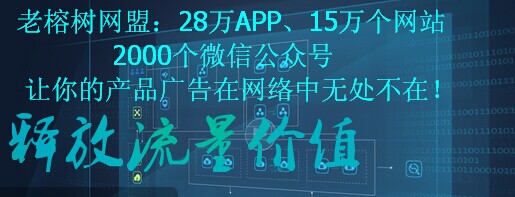 老榕树网盟：28万APP、15万个网站

2000个微信公众号

让你的产品广告在网络中无处不在！

释放流量价值